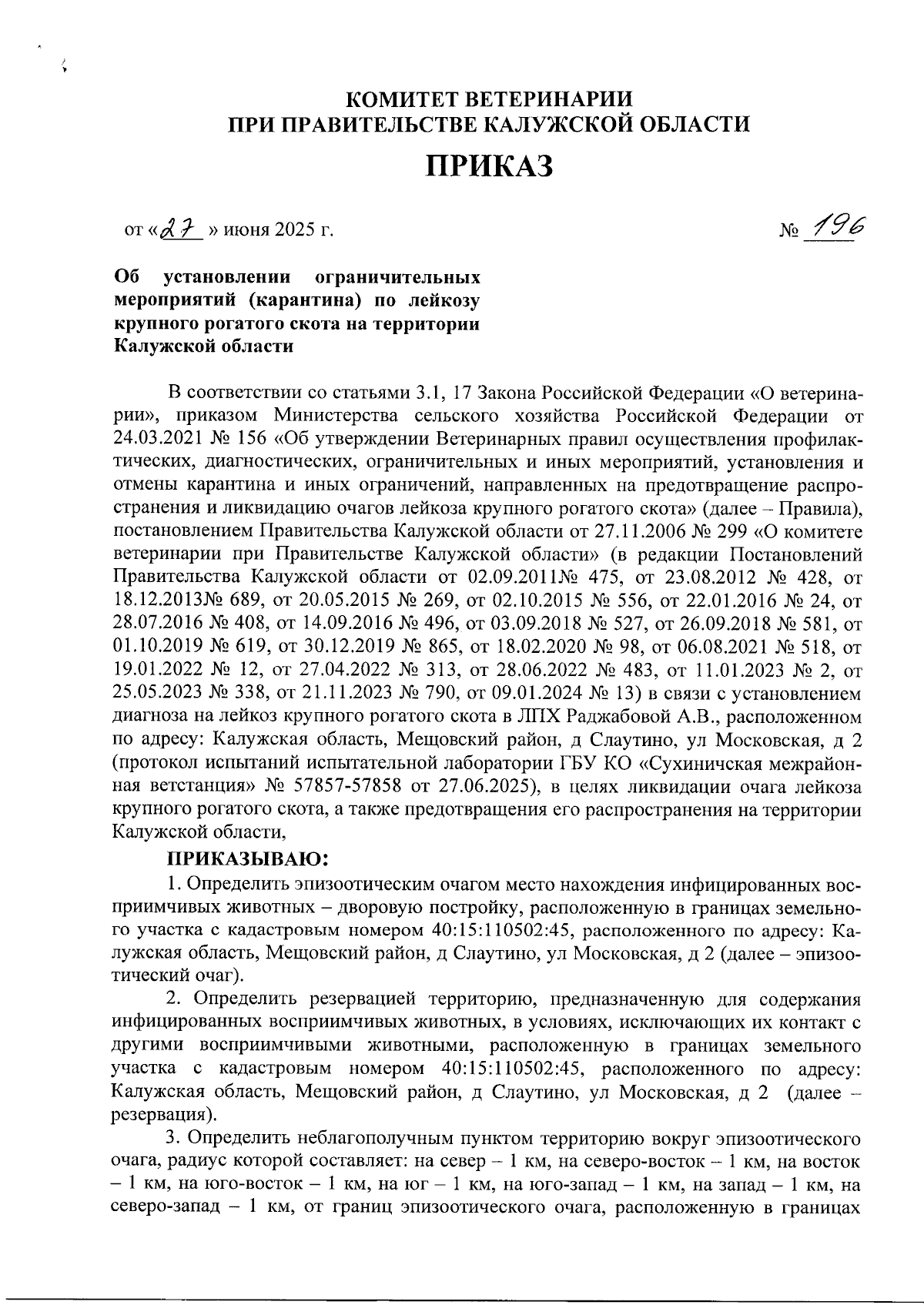 КОМИТЕТ ВЕТЕРИНАРИИ
ПРИ ПРАВИТЕЛЬСТВЕ КАЛУЖСКОЙ ОБЛАСТИ

ПРИКАЗ

от «27» июня 2025 г.

№ 196

Об установлении ограничительных мероприятий (карантина) по лейкозу крупного рогатого скота на территории Калужской области

В соответствии со статьями 3.1, 17 Закона Российской Федерации «О ветеринарии», приказом Министерства сельского хозяйства Российской Федерации от 24.03.2021 № 156 «Об утверждении Ветеринарных правил осуществления профилактических, диагностических, ограничительных и иных мероприятий, установления и отмены карантина и иных ограничений, направленных на предотвращение распространения и ликвидацию очагов лейкоза крупного рогатого скота» (далее – Правила), постановлением Правительства Калужской области от 27.11.2006 № 299 «О комитете ветеринарии при Правительстве Калужской области» (в редакции Постановлений Правительства Калужской области от 02.09.2011№ 475, от 23.08.2012 № 428, от 18.12.2013№ 689, от 20.05.2015 № 269, от 02.10.2015 № 556, от 22.01.2016 № 24, от 28.07.2016 № 408, от 14.09.2016 № 496, от 03.09.2018 № 527, от 26.09.2018 № 581, от 01.10.2019 № 619, от 30.12.2019 № 865, от 18.02.2020 № 98, от 06.08.2021 № 518, от 19.01.2022 № 12, от 27.04.2022 № 313, от 28.06.2022 № 483, от 11.01.2023 № 2, от 25.05.2023 № 338, от 21.11.2023 № 790, от 09.01.2024 № 13) в связи с установлением диагноза на лейкоз крупного рогатого скота в ЛПХ Раджабовой А.В., расположенном по адресу: Калужская область, Мещовский район, д Слаутино, ул Московская, д 2 (протокол испытаний испытательной лаборатории ГБУ КО «Сухиничская межрайонная ветстанция» № 57857-57858 от 27.06.2025), в целях ликвидации очага лейкоза крупного рогатого скота, а также предотвращения его распространения на территории Калужской области,

ПРИКАЗЫВАЮ:

1. Определить эпизоотическим очагом место нахождения инфицированных восприимчивых животных – дворовую постройку, расположенную в границах земельного участка с кадастровым номером 40:15:110502:45, расположенного по адресу: Калужская область, Мещовский район, д Слаутино, ул Московская, д 2 (далее – эпизоотический очаг).

2. Определить резервацией территорию, предназначенную для содержания инфицированных восприимчивых животных, в условиях, исключающих их контакт с другими восприимчивыми животными, расположенную в границах земельного участка с кадастровым номером 40:15:110502:45, расположенного по адресу: Калужская область, Мещовский район, д Слаутино, ул Московская, д 2 (далее – резервация).

3. Определить неблагополучным пунктом территорию вокруг эпизоотического очага, радиус которой составляет: на север – 1 км, на северо-восток – 1 км, на восток – 1 км, на юго-восток – 1 км, на юг – 1 км, на юго-запад – 1 км, на запад – 1 км, на северо-запад – 1 км, от границ эпизоотического очага, расположенную в границах